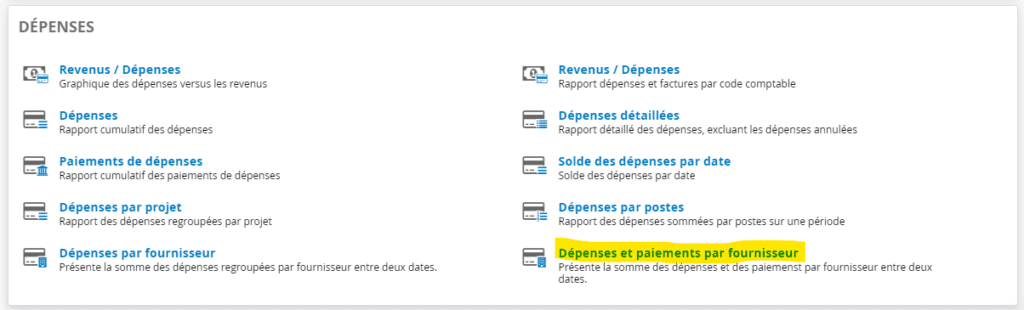 DÉPENSES

Revenus / Dépenses
Graphique des dépenses versus les revenus

Dépenses
Rapport cumulatif des dépenses

Paiements de dépenses
Rapport cumulatif des paiements de dépenses

Dépenses par projet
Rapport des dépenses regroupées par projet

Dépenses par fournisseur
Présente la somme des dépenses regroupées par fournisseur entre deux dates.

Revenus / Dépenses
Rapport dépenses et factures par code comptable

Dépenses détaillées
Rapport détaillé des dépenses, excluant les dépenses annulées

Solde des dépenses par date
Solde des dépenses par date

Dépenses par postes
Rapport des dépenses sommées par postes sur une période

Dépenses et paiements par fournisseur
Présente la somme des dépenses et des paiemenst par fournisseur entre deux dates.